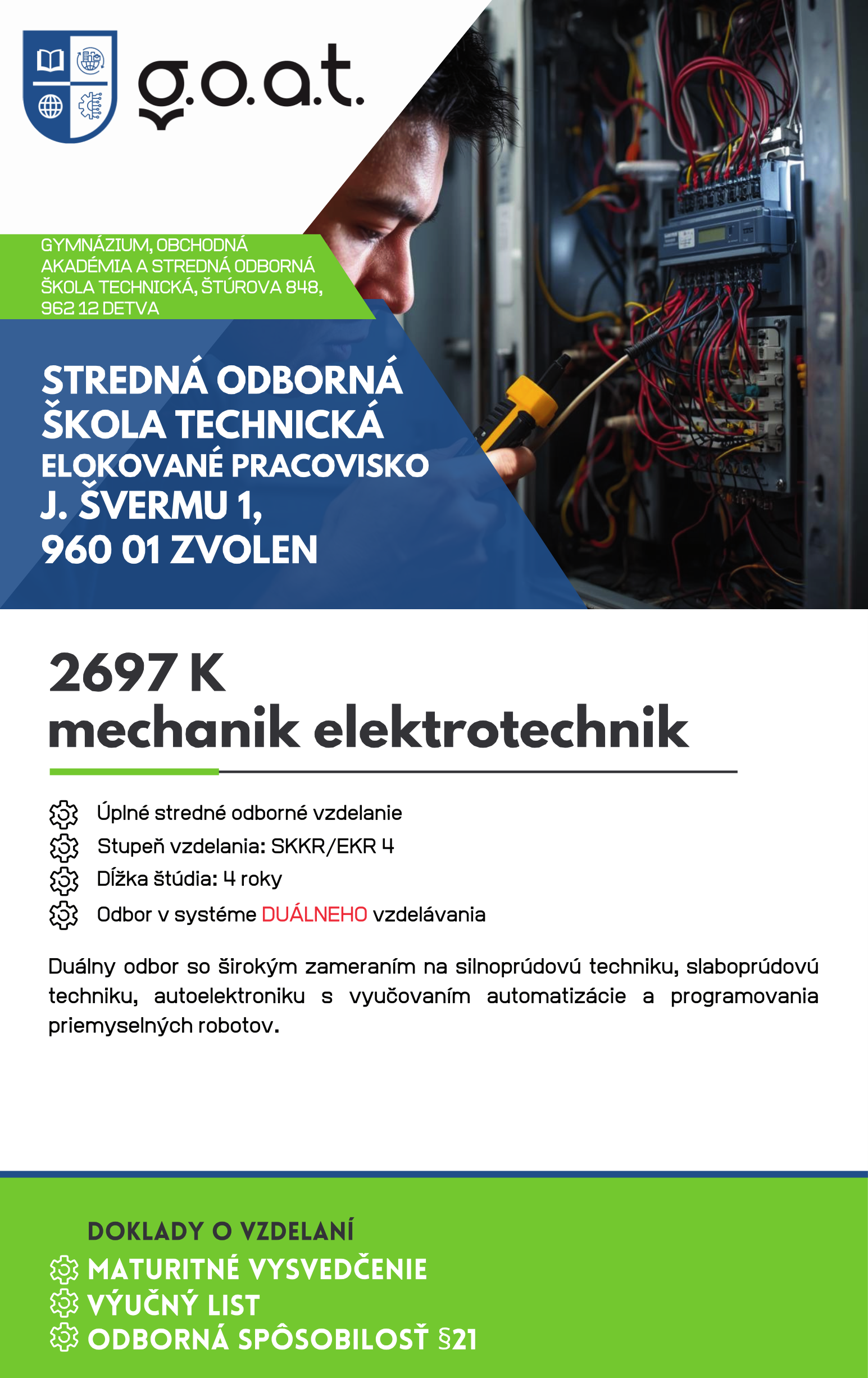 g.o.a.t.

GYMNÁZIUM, OBCHODNÁ AKADÉMIA A STREDNÁ ODBORNÁ ŠKOLA TECHNICKÁ, ŠTÚROVA 848, 962 12 DETVA

STREDNÁ ODBORNÁ ŠKOLA TECHNICKÁ
ELOKOVANÉ PRACOVISKO
J. ŠVERMU 1,
960 01 ZVOLEN

2697 K
mechanik elektrotechnik

Úplné stredné odborné vzdelanie
Stupeň vzdelania: SKKR/EKR 4
Dĺžka štúdia: 4 roky
Odbor v systéme DUÁLNEHO vzdelávania

Duálny odbor so širokým zameraním na silnoprúdovú techniku, slaboprúdovú techniku, autoelektroniku s vyučovaním automatizácie a programovania priemyselných robotov.

DOKLADY O VZDELANÍ
MATURITNÉ VYSVEDČENIE
VÝUČNÝ LIST
ODBORNÁ SPÔSOBILOSŤ §21